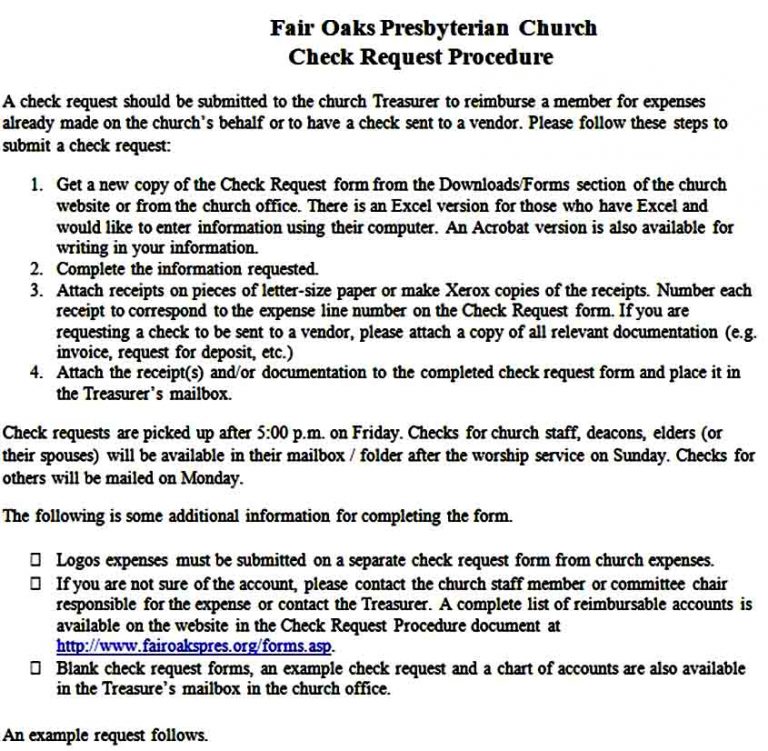 Fair Oaks Presbyterian Church
Check Request Procedure

A check request should be submitted to the church Treasurer to reimburse a member for expenses already made on the church's behalf or to have a check sent to a vendor. Please follow these steps to submit a check request:

1. Get a new copy of the Check Request form from the Downloads/Forms section of the church website or from the church office. There is an Excel version for those who have Excel and would like to enter information using their computer. An Acrobat version is also available for writing in your information.
2. Complete the information requested.
3. Attach receipts on pieces of letter-size paper or make Xerox copies of the receipts. Number each receipt to correspond to the expense line number on the Check Request form. If you are requesting a check to be sent to a vendor, please attach a copy of all relevant documentation (e.g. invoice, request for deposit, etc.)
4. Attach the receipt(s) and/or documentation to the completed check request form and place it in the Treasurer's mailbox.

Check requests are picked up after 5:00 p.m. on Friday. Checks for church staff, deacons, elders (or their spouses) will be available in their mailbox / folder after the worship service on Sunday. Checks for others will be mailed on Monday.

The following is some additional information for completing the form.

☐ Logos expenses must be submitted on a separate check request form from church expenses.
☐ If you are not sure of the account, please contact the church staff member or committee chair responsible for the expense or contact the Treasurer. A complete list of reimbursable accounts is available on the website in the Check Request Procedure document at http://www.fairoakspres.org/forms.asp.
☐ Blank check request forms, an example check request and a chart of accounts are also available in the Treasure's mailbox in the church office.

An example request follows.